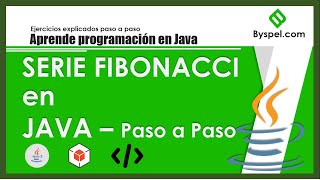 Ejercicios explicados paso a paso
Aprende programación en Java

Byspel.com

SERIE FIBONACCI
en
JAVA – Paso a Paso

</>